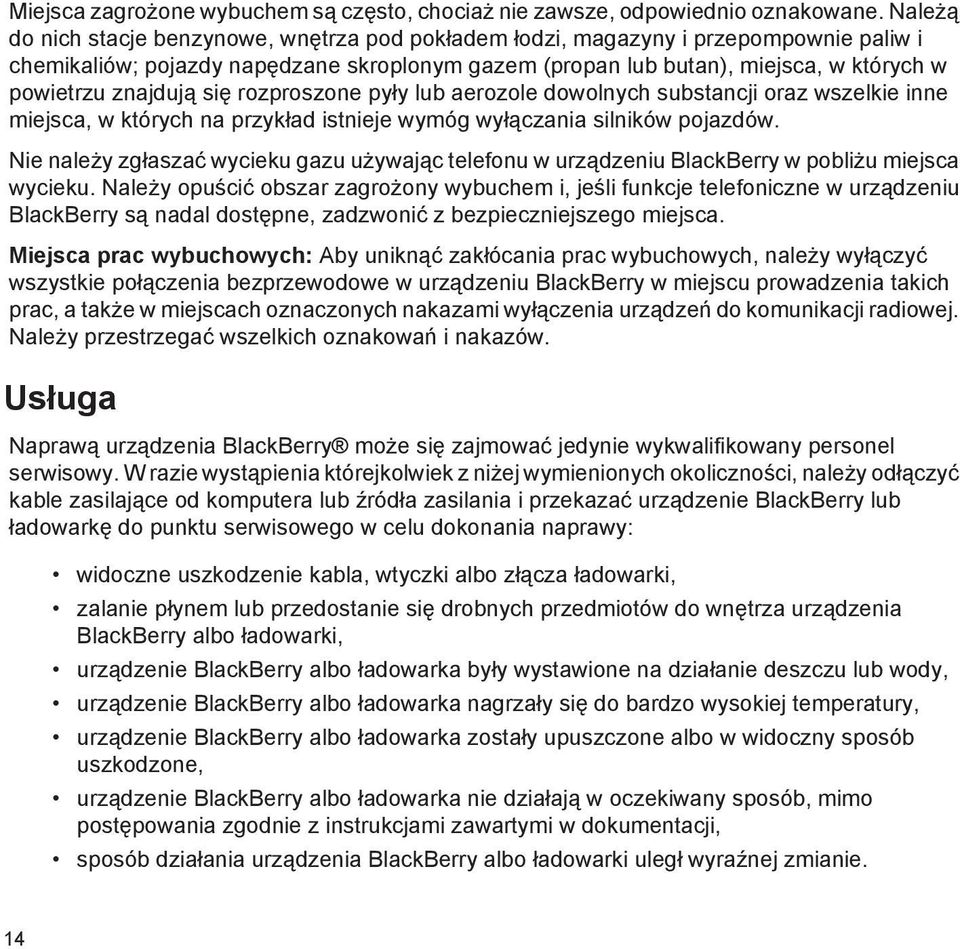 Miejsca zagrożone wybuchem są często, chociaż nie zawsze, odpowiednio oznakowane. Należą do nich stacje benzynowe, wnętrza pod pokładem łodzi, magazyny i przepompownie paliw i chemikaliów; pojazdy napędzane skroplonym gazem (propan lub butan), miejsca, w których w powietrzu znajdują się rozproszone pyły lub aerozole dowolnych substancji oraz wszelkie inne miejsca, w których na przykład istnieje wymóg wyłączania silników pojazdów.

Nie należy zgłaszać wycieku gazu używając telefonu w urządzeniu BlackBerry w pobliżu miejsca wycieku. Należy opuścić obszar zagrożony wybuchem i, jeśli funkcje telefoniczne w urządzeniu BlackBerry są nadal dostępne, zadzwonić z bezpieczniejszego miejsca.

Miejsca prac wybuchowych: Aby uniknąć zakłócania prac wybuchowych, należy wyłączyć wszystkie połączenia bezprzewodowe w urządzeniu BlackBerry w miejscu prowadzenia takich prac, a także w miejscach oznaczonych nakazami wyłączenia urządzeń do komunikacji radiowej. Należy przestrzegać wszelkich oznakowań i nakazów.

Usługa

Naprawą urządzenia BlackBerry® może się zajmować jedynie wykwalifikowany personel serwisowy. W razie wystąpienia którejkolwiek z niżej wymienionych okoliczności, należy odłączyć kable zasilające od komputera lub źródła zasilania i przekazać urządzenie BlackBerry lub ładowarkę do punktu serwisowego w celu dokonania naprawy:

• widoczne uszkodzenie kabla, wtyczki albo złącza ładowarki,
• zalanie płynem lub przedostanie się drobnych przedmiotów do wnętrza urządzenia BlackBerry albo ładowarki,
• urządzenie BlackBerry albo ładowarka były wystawione na działanie deszczu lub wody,
• urządzenie BlackBerry albo ładowarka nagrzały się do bardzo wysokiej temperatury,
• urządzenie BlackBerry albo ładowarka zostały upuszczone albo w widoczny sposób uszkodzone,
• urządzenie BlackBerry albo ładowarka nie działają w oczekiwany sposób, mimo postępowania zgodnie z instrukcjami zawartymi w dokumentacji,
• sposób działania urządzenia BlackBerry albo ładowarki uległ wyraźnej zmianie.

14